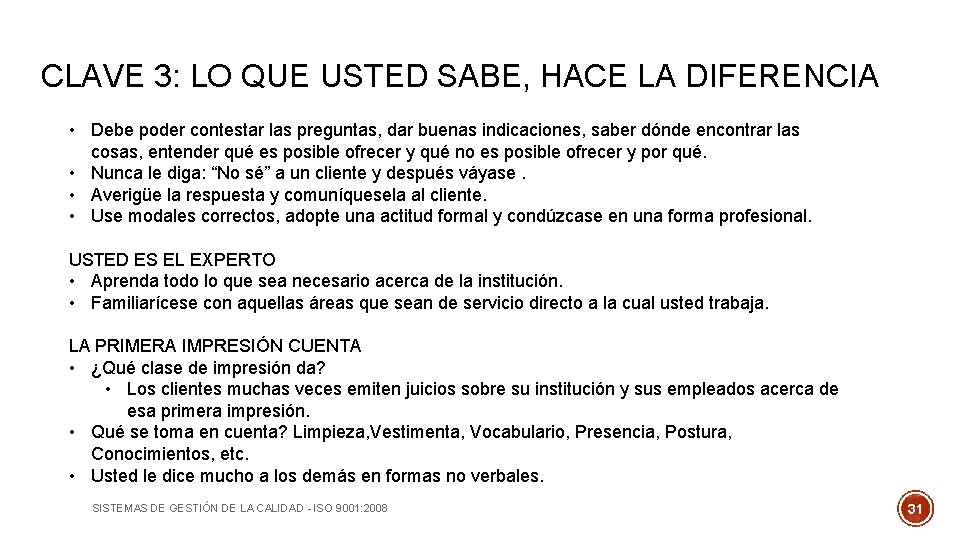 CLAVE 3: LO QUE USTED SABE, HACE LA DIFERENCIA

• Debe poder contestar las preguntas, dar buenas indicaciones, saber dónde encontrar las cosas, entender qué es posible ofrecer y qué no es posible ofrecer y por qué.
• Nunca le diga: "No sé" a un cliente y después váyase .
• Averigüe la respuesta y comuníquesela al cliente.
• Use modales correctos, adopte una actitud formal y condúzcase en una forma profesional.

USTED ES EL EXPERTO
• Aprenda todo lo que sea necesario acerca de la institución.
• Familiarícese con aquellas áreas que sean de servicio directo a la cual usted trabaja.

LA PRIMERA IMPRESIÓN CUENTA
• ¿Qué clase de impresión da?
• Los clientes muchas veces emiten juicios sobre su institución y sus empleados acerca de esa primera impresión.
• Qué se toma en cuenta? Limpieza,Vestimenta, Vocabulario, Presencia, Postura, Conocimientos, etc.
• Usted le dice mucho a los demás en formas no verbales.

SISTEMAS DE GESTIÓN DE LA CALIDAD - ISO 9001:2008

31